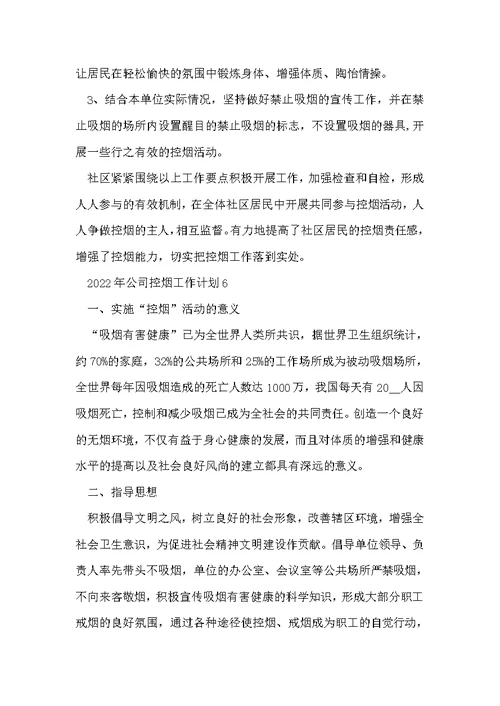 让居民在轻松愉快的氛围中锻炼身体、增强体质、陶怡情操。

3、结合本单位实际情况，坚持做好禁止吸烟的宣传工作，并在禁止吸烟的场所内设置醒目的禁止吸烟的标志，不设置吸烟的器具，开展一些行之有效的控烟活动。

社区紧紧围绕以上工作要点积极开展工作，加强检查和自检，形成人人参与的有效机制，在全体社区居民中开展共同参与控烟活动，人人争做控烟的主人，相互监督。有力地提高了社区居民的控烟责任感，增强了控烟能力，切实把控烟工作落到实处。

2022年公司控烟工作计划6

一、实施“控烟”活动的意义

“吸烟有害健康”已为全世界人类所共识，据世界卫生组织统计，约70%的家庭，32%的公共场所和25%的工作场所成为被动吸烟场所，全世界每年因吸烟造成的死亡人数达1000万，我国每天有20__人因吸烟死亡，控制和减少吸烟已成为全社会的共同责任。创造一个良好的无烟环境，不仅有益于身心健康的发展，而且对体质的增强和健康水平的提高以及社会良好风尚的建立都具有深远的意义。

二、指导思想

积极倡导文明之风，树立良好的社会形象，改善辖区环境，增强全社会卫生意识，为促进社会精神文明建设作贡献。倡导单位领导、负责人率先带头不吸烟，单位的办公室、会议室等公共场所严禁吸烟，不向来客敬烟，积极宣传吸烟有害健康的科学知识，形成大部分职工戒烟的良好氛围，通过各种途径使控烟、戒烟成为职工的自觉行动，